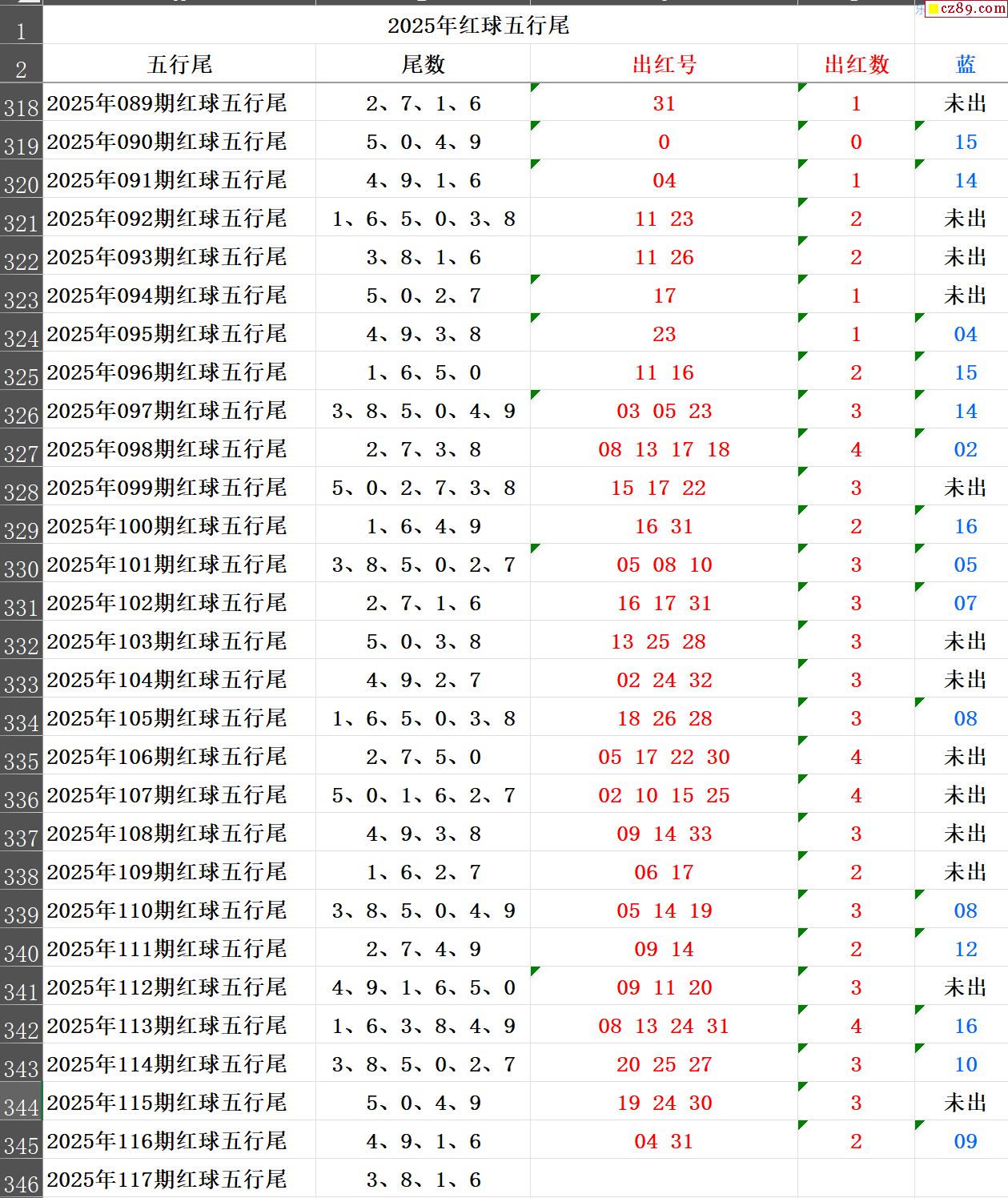 cz89.com

| 1 | 2025年红球五行尾 | | | | |
|---|---|---|---|---|---|
| 2 | 五行尾 | 尾数 | 出红号 | 出红数 | 蓝 |
| 318 | 2025年089期红球五行尾 | 2、7、1、6 | 31 | 1 | 未出 |
| 319 | 2025年090期红球五行尾 | 5、0、4、9 | 0 | 0 | 15 |
| 320 | 2025年091期红球五行尾 | 4、9、1、6 | 04 | 1 | 14 |
| 321 | 2025年092期红球五行尾 | 1、6、5、0、3、8 | 11 23 | 2 | 未出 |
| 322 | 2025年093期红球五行尾 | 3、8、1、6 | 11 26 | 2 | 未出 |
| 323 | 2025年094期红球五行尾 | 5、0、2、7 | 17 | 1 | 未出 |
| 324 | 2025年095期红球五行尾 | 4、9、3、8 | 23 | 1 | 04 |
| 325 | 2025年096期红球五行尾 | 1、6、5、0 | 11 16 | 2 | 15 |
| 326 | 2025年097期红球五行尾 | 3、8、5、0、4、9 | 03 05 23 | 3 | 14 |
| 327 | 2025年098期红球五行尾 | 2、7、3、8 | 08 13 17 18 | 4 | 02 |
| 328 | 2025年099期红球五行尾 | 5、0、2、7、3、8 | 15 17 22 | 3 | 未出 |
| 329 | 2025年100期红球五行尾 | 1、6、4、9 | 16 31 | 2 | 16 |
| 330 | 2025年101期红球五行尾 | 3、8、5、0、2、7 | 05 08 10 | 3 | 05 |
| 331 | 2025年102期红球五行尾 | 2、7、1、6 | 16 17 31 | 3 | 07 |
| 332 | 2025年103期红球五行尾 | 5、0、3、8 | 13 25 28 | 3 | 未出 |
| 333 | 2025年104期红球五行尾 | 4、9、2、7 | 02 24 32 | 3 | 未出 |
| 334 | 2025年105期红球五行尾 | 1、6、5、0、3、8 | 18 26 28 | 3 | 08 |
| 335 | 2025年106期红球五行尾 | 2、7、5、0 | 05 17 22 30 | 4 | 未出 |
| 336 | 2025年107期红球五行尾 | 5、0、1、6、2、7 | 02 10 15 25 | 4 | 未出 |
| 337 | 2025年108期红球五行尾 | 4、9、3、8 | 09 14 33 | 3 | 未出 |
| 338 | 2025年109期红球五行尾 | 1、6、2、7 | 06 17 | 2 | 未出 |
| 339 | 2025年110期红球五行尾 | 3、8、5、0、4、9 | 05 14 19 | 3 | 08 |
| 340 | 2025年111期红球五行尾 | 2、7、4、9 | 09 14 | 2 | 12 |
| 341 | 2025年112期红球五行尾 | 4、9、1、6、5、0 | 09 11 20 | 3 | 未出 |
| 342 | 2025年113期红球五行尾 | 1、6、3、8、4、9 | 08 13 24 31 | 4 | 16 |
| 343 | 2025年114期红球五行尾 | 3、8、5、0、2、7 | 20 25 27 | 3 | 10 |
| 344 | 2025年115期红球五行尾 | 5、0、4、9 | 19 24 30 | 3 | 未出 |
| 345 | 2025年116期红球五行尾 | 4、9、1、6 | 04 31 | 2 | 09 |
| 346 | 2025年117期红球五行尾 | 3、8、1、6 | | | |